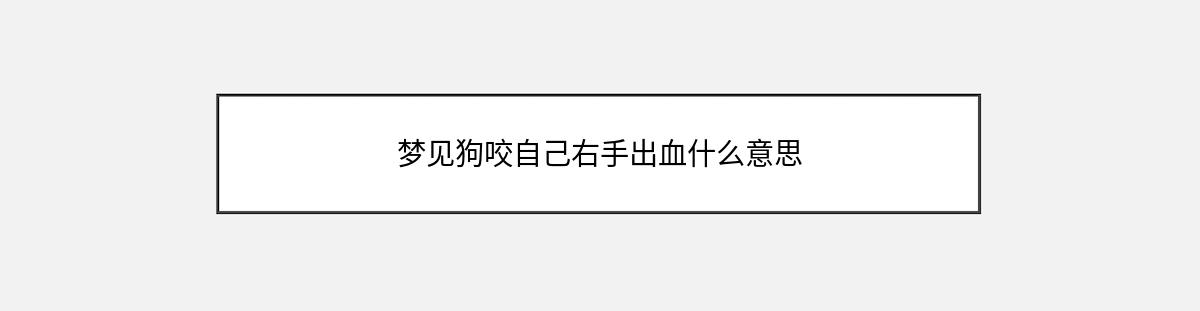 梦见狗咬自己右手出血什么意思